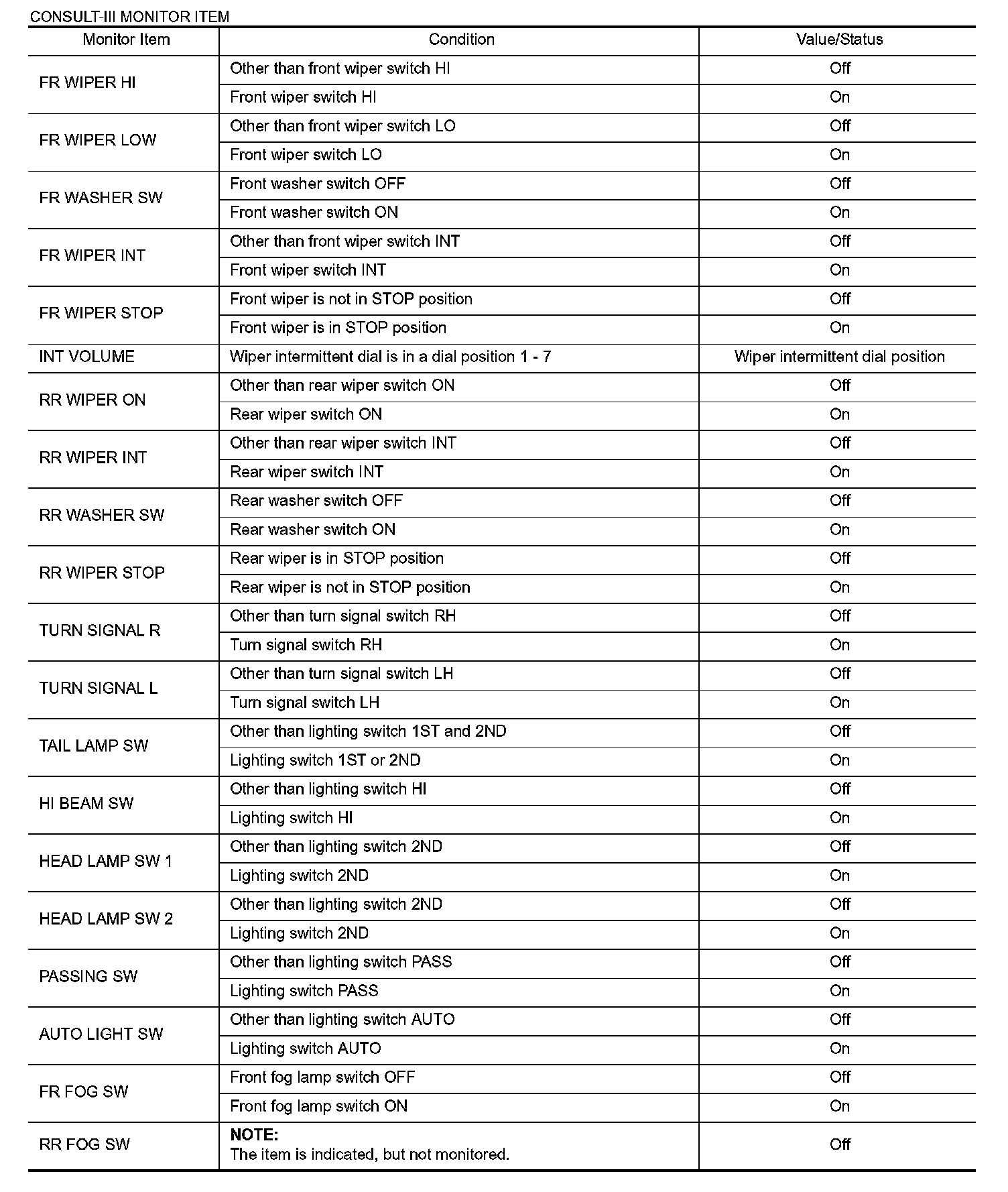 CONSULT-III MONITOR ITEM

| Monitor Item | Condition | Value/Status |
|---|---|---|
| FR WIPER HI | Other than front wiper switch HI | Off |
| | Front wiper switch HI | On |
| FR WIPER LOW | Other than front wiper switch LO | Off |
| | Front wiper switch LO | On |
| FR WASHER SW | Front washer switch OFF | Off |
| | Front washer switch ON | On |
| FR WIPER INT | Other than front wiper switch INT | Off |
| | Front wiper switch INT | On |
| FR WIPER STOP | Front wiper is not in STOP position | Off |
| | Front wiper is in STOP position | On |
| INT VOLUME | Wiper intermittent dial is in a dial position 1 - 7 | Wiper intermittent dial position |
| RR WIPER ON | Other than rear wiper switch ON | Off |
| | Rear wiper switch ON | On |
| RR WIPER INT | Other than rear wiper switch INT | Off |
| | Rear wiper switch INT | On |
| RR WASHER SW | Rear washer switch OFF | Off |
| | Rear washer switch ON | On |
| RR WIPER STOP | Rear wiper is in STOP position | Off |
| | Rear wiper is not in STOP position | On |
| TURN SIGNAL R | Other than turn signal switch RH | Off |
| | Turn signal switch RH | On |
| TURN SIGNAL L | Other than turn signal switch LH | Off |
| | Turn signal switch LH | On |
| TAIL LAMP SW | Other than lighting switch 1ST and 2ND | Off |
| | Lighting switch 1ST or 2ND | On |
| HI BEAM SW | Other than lighting switch HI | Off |
| | Lighting switch HI | On |
| HEAD LAMP SW 1 | Other than lighting switch 2ND | Off |
| | Lighting switch 2ND | On |
| HEAD LAMP SW 2 | Other than lighting switch 2ND | Off |
| | Lighting switch 2ND | On |
| PASSING SW | Other than lighting switch PASS | Off |
| | Lighting switch PASS | On |
| AUTO LIGHT SW | Other than lighting switch AUTO | Off |
| | Lighting switch AUTO | On |
| FR FOG SW | Front fog lamp switch OFF | Off |
| | Front fog lamp switch ON | On |
| RR FOG SW | NOTE: The item is indicated, but not monitored. | Off |